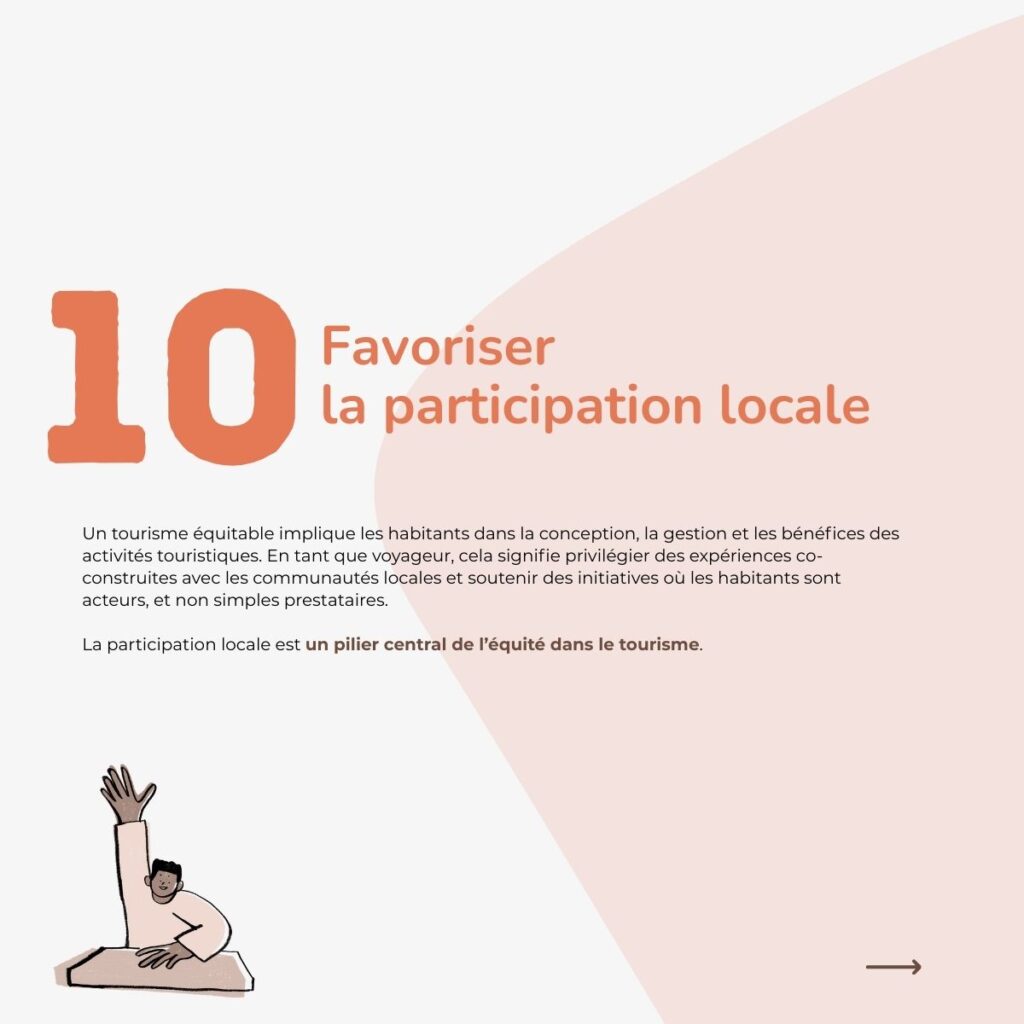 10 Favoriser
la participation locale

Un tourisme équitable implique les habitants dans la conception, la gestion et les bénéfices des activités touristiques. En tant que voyageur, cela signifie privilégier des expériences co-construites avec les communautés locales et soutenir des initiatives où les habitants sont acteurs, et non simples prestataires.

La participation locale est un pilier central de l'équité dans le tourisme.

⟶